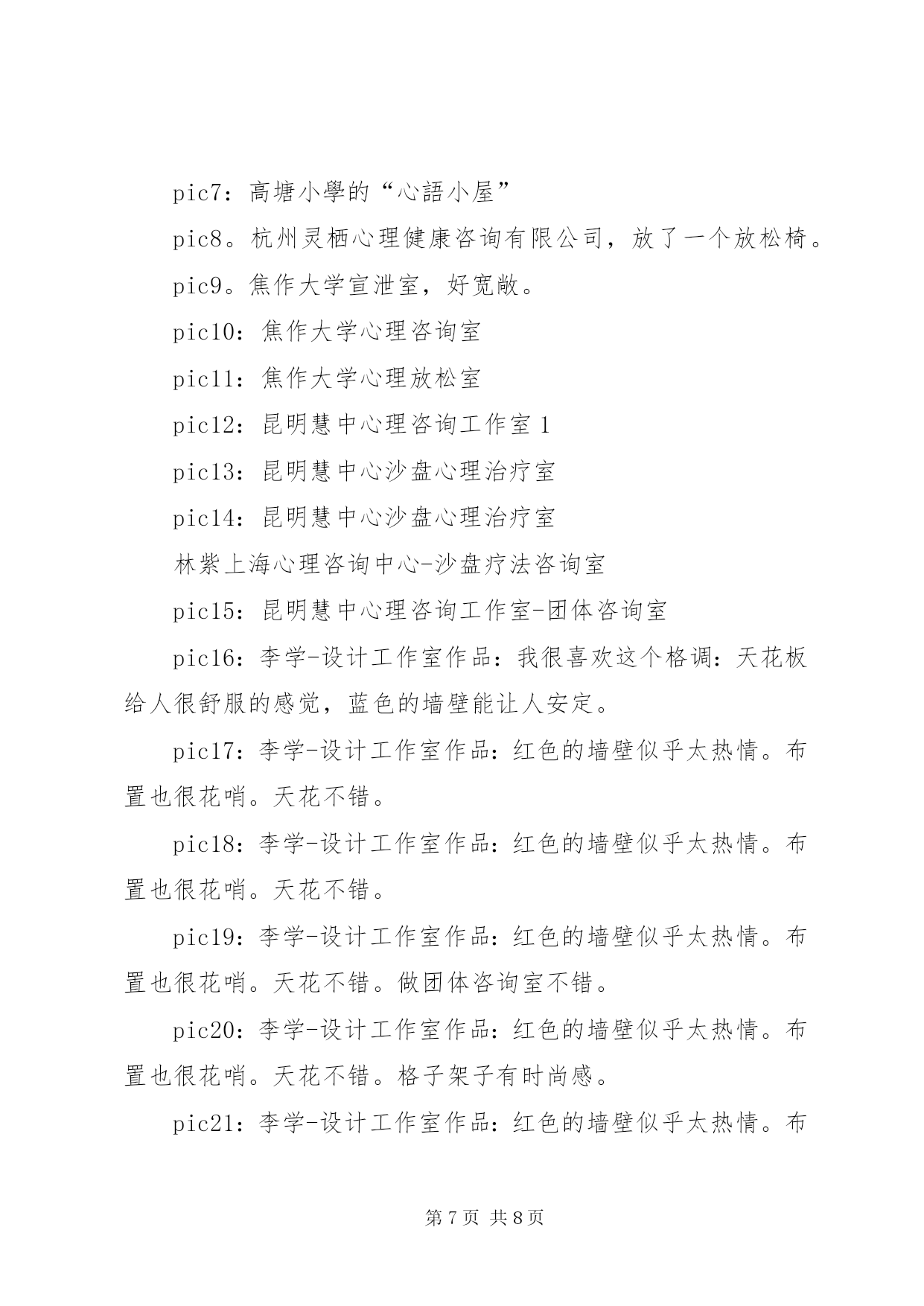 pic7：高塘小學的“心語小屋”

pic8。杭州灵栖心理健康咨询有限公司，放了一个放松椅。

pic9。焦作大学宣泄室，好宽敞。

pic10：焦作大学心理咨询室

pic11：焦作大学心理放松室

pic12：昆明慧中心理咨询工作室 1

pic13：昆明慧中心沙盘心理治疗室

pic14：昆明慧中心沙盘心理治疗室

林紫上海心理咨询中心-沙盘疗法咨询室

pic15：昆明慧中心理咨询工作室-团体咨询室

pic16：李学-设计工作室作品：我很喜欢这个格调：天花板给人很舒服的感觉，蓝色的墙壁能让人安定。

pic17：李学-设计工作室作品：红色的墙壁似乎太热情。布置也很花哨。天花不错。

pic18：李学-设计工作室作品：红色的墙壁似乎太热情。布置也很花哨。天花不错。

pic19：李学-设计工作室作品：红色的墙壁似乎太热情。布置也很花哨。天花不错。做团体咨询室不错。

pic20：李学-设计工作室作品：红色的墙壁似乎太热情。布置也很花哨。天花不错。格子架子有时尚感。

pic21：李学-设计工作室作品：红色的墙壁似乎太热情。布

第 7 页 共 8 页